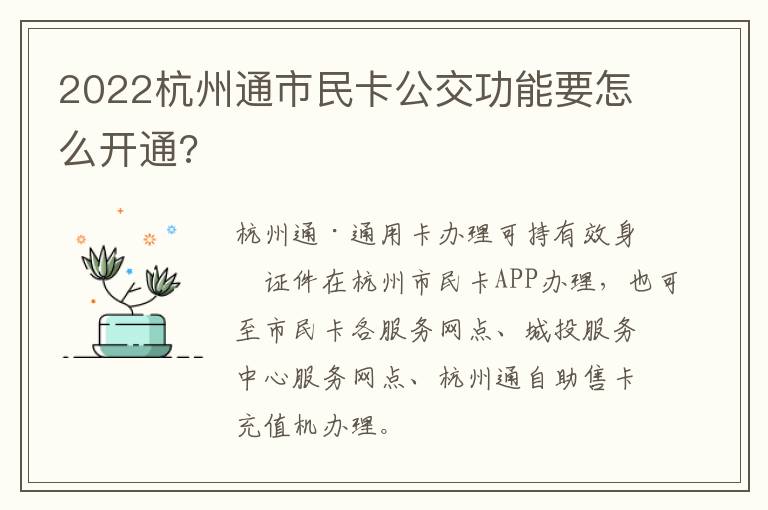 2022杭州通市民卡公交功能要怎么开通?

杭州通·通用卡办理可持有效身 证件在杭州市民卡APP办理，也可至市民卡各服务网点、城投服务中心服务网点、杭州通自助售卡充值机办理。